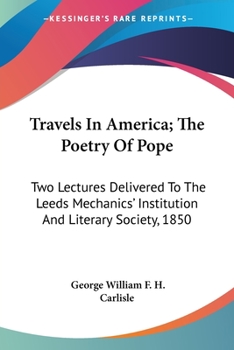 —KESSINGER'S RARE REPRINTS—

Travels In America; The Poetry Of Pope

Two Lectures Delivered To The Leeds Mechanics' Institution And Literary Society, 1850

George William F. H. Carlisle